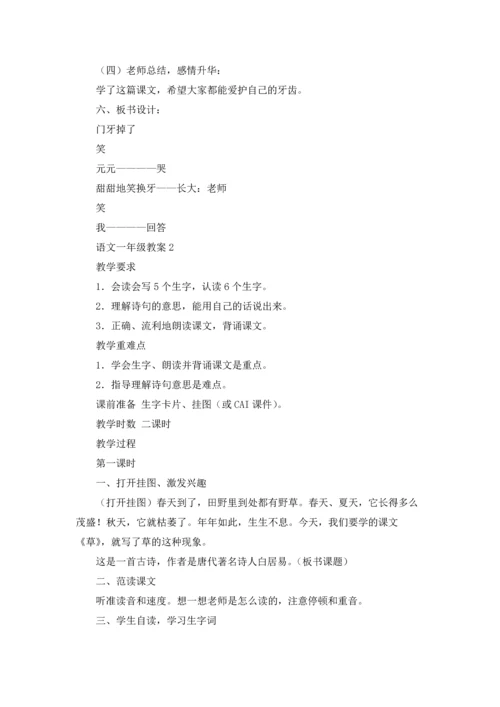 （四）老师总结，感情升华：

学了这篇课文，希望大家都能爱护自己的牙齿。

六、板书设计：

门牙掉了

笑

元元————哭

甜甜地笑换牙——长大：老师

笑

我————回答

语文一年级教案 2

教学要求

1．会读会写 5 个生字，认读 6 个生字。

2．理解诗句的意思，能用自己的话说出来。

3．正确、流利地朗读课文，背诵课文。

教学重难点

1．学会生字、朗读并背诵课文是重点。

2．指导理解诗句意思是难点。

课前准备 生字卡片、挂图（或 CAI 课件）。

教学时数 二课时

教学过程

第一课时

一、打开挂图、激发兴趣

（打开挂图）春天到了，田野里到处都有野草。春天、夏天，它长得多么茂盛！秋天，它就枯萎了。年年如此，生生不息。今天，我们要学的课文《草》，就写了草的这种现象。

这是一首古诗，作者是唐代著名诗人白居易。（板书课题）

二、范读课文

听准读音和速度。想一想老师是怎么读的，注意停顿和重音。

三、学生自读，学习生字词